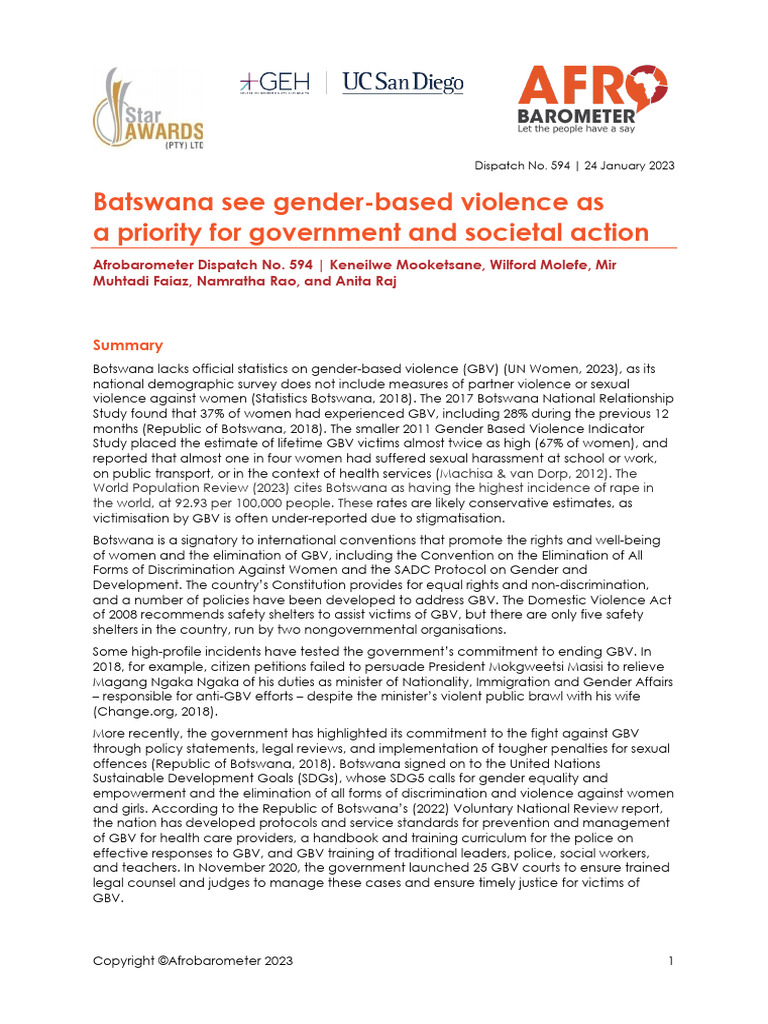 Star AWARDS (PTY) LTD

GEH | UC San Diego

AFRO BAROMETER
Let the people have a say

Dispatch No. 594 | 24 January 2023

Batswana see gender-based violence as a priority for government and societal action

Afrobarometer Dispatch No. 594 | Keneilwe Mooketsane, Wilford Molefe, Mir Muhtadi Faiaz, Namratha Rao, and Anita Raj

Summary

Botswana lacks official statistics on gender-based violence (GBV) (UN Women, 2023), as its national demographic survey does not include measures of partner violence or sexual violence against women (Statistics Botswana, 2018). The 2017 Botswana National Relationship Study found that 37% of women had experienced GBV, including 28% during the previous 12 months (Republic of Botswana, 2018). The smaller 2011 Gender Based Violence Indicator Study placed the estimate of lifetime GBV victims almost twice as high (67% of women), and reported that almost one in four women had suffered sexual harassment at school or work, on public transport, or in the context of health services (Machisa & van Dorp, 2012). The World Population Review (2023) cites Botswana as having the highest incidence of rape in the world, at 92.93 per 100,000 people. These rates are likely conservative estimates, as victimisation by GBV is often under-reported due to stigmatisation.

Botswana is a signatory to international conventions that promote the rights and well-being of women and the elimination of GBV, including the Convention on the Elimination of All Forms of Discrimination Against Women and the SADC Protocol on Gender and Development. The country's Constitution provides for equal rights and non-discrimination, and a number of policies have been developed to address GBV. The Domestic Violence Act of 2008 recommends safety shelters to assist victims of GBV, but there are only five safety shelters in the country, run by two nongovernmental organisations.

Some high-profile incidents have tested the government's commitment to ending GBV. In 2018, for example, citizen petitions failed to persuade President Mokgweetsi Masisi to relieve Magang Ngaka Ngaka of his duties as minister of Nationality, Immigration and Gender Affairs – responsible for anti-GBV efforts – despite the minister's violent public brawl with his wife (Change.org, 2018).

More recently, the government has highlighted its commitment to the fight against GBV through policy statements, legal reviews, and implementation of tougher penalties for sexual offences (Republic of Botswana, 2018). Botswana signed on to the United Nations Sustainable Development Goals (SDGs), whose SDG5 calls for gender equality and empowerment and the elimination of all forms of discrimination and violence against women and girls. According to the Republic of Botswana's (2022) Voluntary National Review report, the nation has developed protocols and service standards for prevention and management of GBV for health care providers, a handbook and training curriculum for the police on effective responses to GBV, and GBV training of traditional leaders, police, social workers, and teachers. In November 2020, the government launched 25 GBV courts to ensure trained legal counsel and judges to manage these cases and ensure timely justice for victims of GBV.

Copyright ©Afrobarometer 2023 1